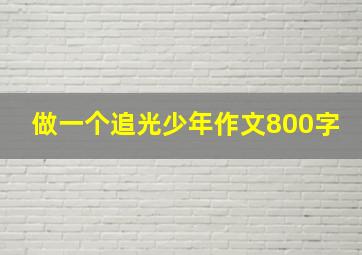 做一个追光少年作文800字